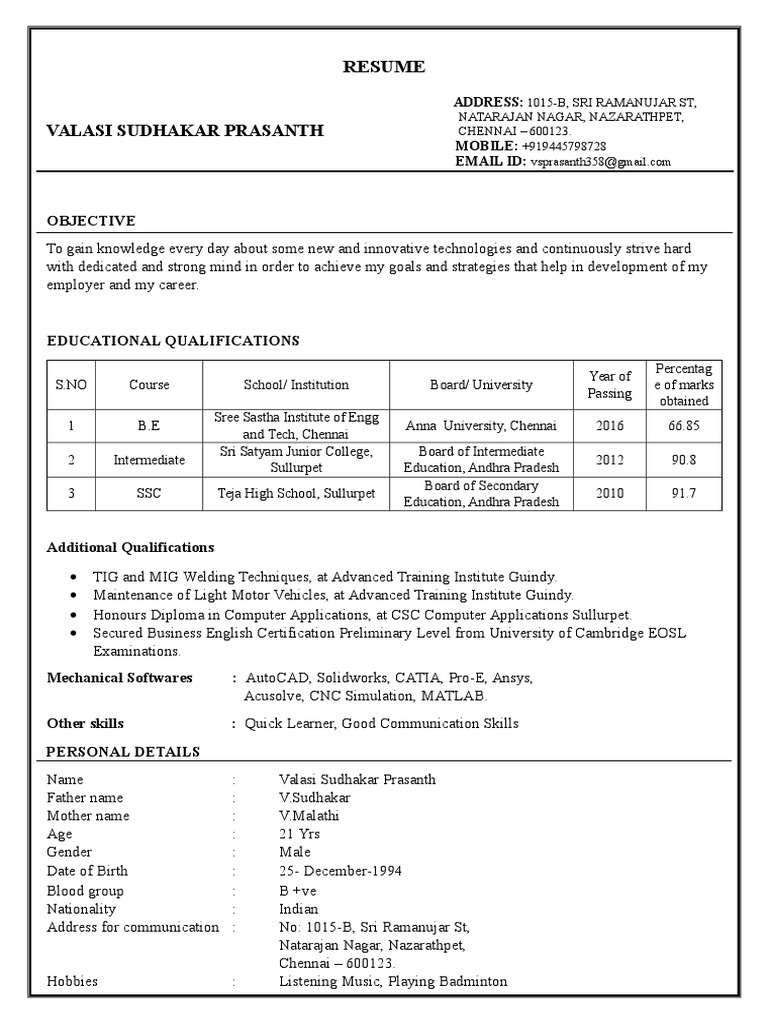 RESUME

VALASI SUDHAKAR PRASANTH

ADDRESS: 1015-B, SRI RAMANUJAR ST,
NATARAJAN NAGAR, NAZARATHPET,
CHENNAI – 600123.
MOBILE: +919445798728
EMAIL ID: vsprasanth358@gmail.com

OBJECTIVE

To gain knowledge every day about some new and innovative technologies and continuously strive hard with dedicated and strong mind in order to achieve my goals and strategies that help in development of my employer and my career.

EDUCATIONAL QUALIFICATIONS

| S.NO | Course | School/ Institution | Board/ University | Year of Passing | Percentage of marks obtained |
|---|---|---|---|---|---|
| 1 | B.E | Sree Sastha Institute of Engg and Tech, Chennai | Anna University, Chennai | 2016 | 66.85 |
| 2 | Intermediate | Sri Satyam Junior College, Sullurpet | Board of Intermediate Education, Andhra Pradesh | 2012 | 90.8 |
| 3 | SSC | Teja High School, Sullurpet | Board of Secondary Education, Andhra Pradesh | 2010 | 91.7 |

Additional Qualifications

• TIG and MIG Welding Techniques, at Advanced Training Institute Guindy.
• Maintenance of Light Motor Vehicles, at Advanced Training Institute Guindy.
• Honours Diploma in Computer Applications, at CSC Computer Applications Sullurpet.
• Secured Business English Certification Preliminary Level from University of Cambridge EOSL Examinations.

Mechanical Softwares : AutoCAD, Solidworks, CATIA, Pro-E, Ansys, Acusolve, CNC Simulation, MATLAB.

Other skills : Quick Learner, Good Communication Skills

PERSONAL DETAILS

Name : Valasi Sudhakar Prasanth
Father name : V.Sudhakar
Mother name : V.Malathi
Age : 21 Yrs
Gender : Male
Date of Birth : 25- December-1994
Blood group : B +ve
Nationality : Indian
Address for communication : No: 1015-B, Sri Ramanujar St,
Natarajan Nagar, Nazarathpet,
Chennai – 600123.
Hobbies : Listening Music, Playing Badminton